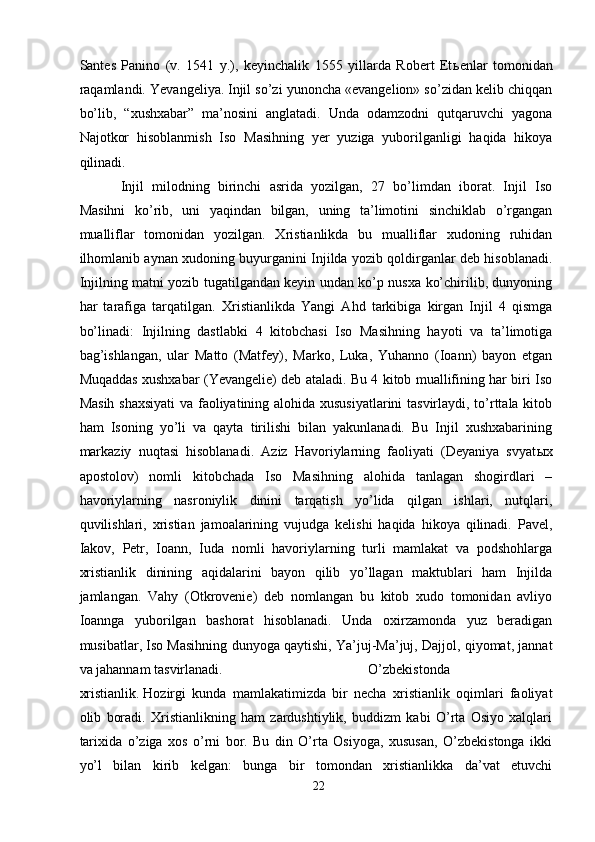 Santes Panino (v. 1541 y.), keyinchalik 1555 yillarda Robert Etьenlar tomonidan raqamlandi. Yevangeliya. Injil so’zi yunoncha «evangelion» so’zidan kelib chiqqan bo’lib, “xushxabar” ma’nosini anglatadi. Unda odamzodni qutqaruvchi yagona Najotkor hisoblanmish Iso Masihning yer yuziga yuborilganligi haqida hikoya qilinadi.

Injil milodning birinchi asrida yozilgan, 27 bo’limdan iborat. Injil Iso Masihni ko’rib, uni yaqindan bilgan, uning ta’limotini sinchiklab o’rgangan mualliflar tomonidan yozilgan. Xristianlikda bu mualliflar xudoning ruhidan ilhomlanib aynan xudoning buyurganini Injilda yozib qoldirganlar deb hisoblanadi. Injilning matni yozib tugatilgandan keyin undan ko’p nusxa ko’chirilib, dunyoning har tarafiga tarqatilgan. Xristianlikda Yangi Ahd tarkibiga kirgan Injil 4 qismga bo’linadi: Injilning dastlabki 4 kitobchasi Iso Masihning hayoti va ta’limotiga bag’ishlangan, ular Matto (Matfey), Marko, Luka, Yuhanno (Ioann) bayon etgan Muqaddas xushxabar (Yevangelie) deb ataladi. Bu 4 kitob muallifining har biri Iso Masih shaxsiyati va faoliyatining alohida xususiyatlarini tasvirlaydi, to’rttala kitob ham Isoning yo’li va qayta tirilishi bilan yakunlanadi. Bu Injil xushxabarining markaziy nuqtasi hisoblanadi. Aziz Havoriylarning faoliyati (Deyaniya svyatыx apostolov) nomli kitobchada Iso Masihning alohida tanlagan shogirdlari – havoriylarning nasroniylik dinini tarqatish yo’lida qilgan ishlari, nutqlari, quvilishlari, xristian jamoalarining vujudga kelishi haqida hikoya qilinadi. Pavel, Iakov, Petr, Ioann, Iuda nomli havoriylarning turli mamlakat va podshohlarga xristianlik dinining aqidalarini bayon qilib yo’llagan maktublari ham Injilda jamlangan. Vahy (Otkrovenie) deb nomlangan bu kitob xudo tomonidan avliyo Ioannga yuborilgan bashorat hisoblanadi. Unda oxirzamonda yuz beradigan musibatlar, Iso Masihning dunyoga qaytishi, Ya’juj-Ma’juj, Dajjol, qiyomat, jannat va jahannam tasvirlanadi. O’zbekistonda xristianlik. Hozirgi kunda mamlakatimizda bir necha xristianlik oqimlari faoliyat olib boradi. Xristianlikning ham zardushtiylik, buddizm kabi O’rta Osiyo xalqlari tarixida o’ziga xos o’rni bor. Bu din O’rta Osiyoga, xususan, O’zbekistonga ikki yo’l bilan kirib kelgan: bunga bir tomondan xristianlikka da’vat etuvchi

22